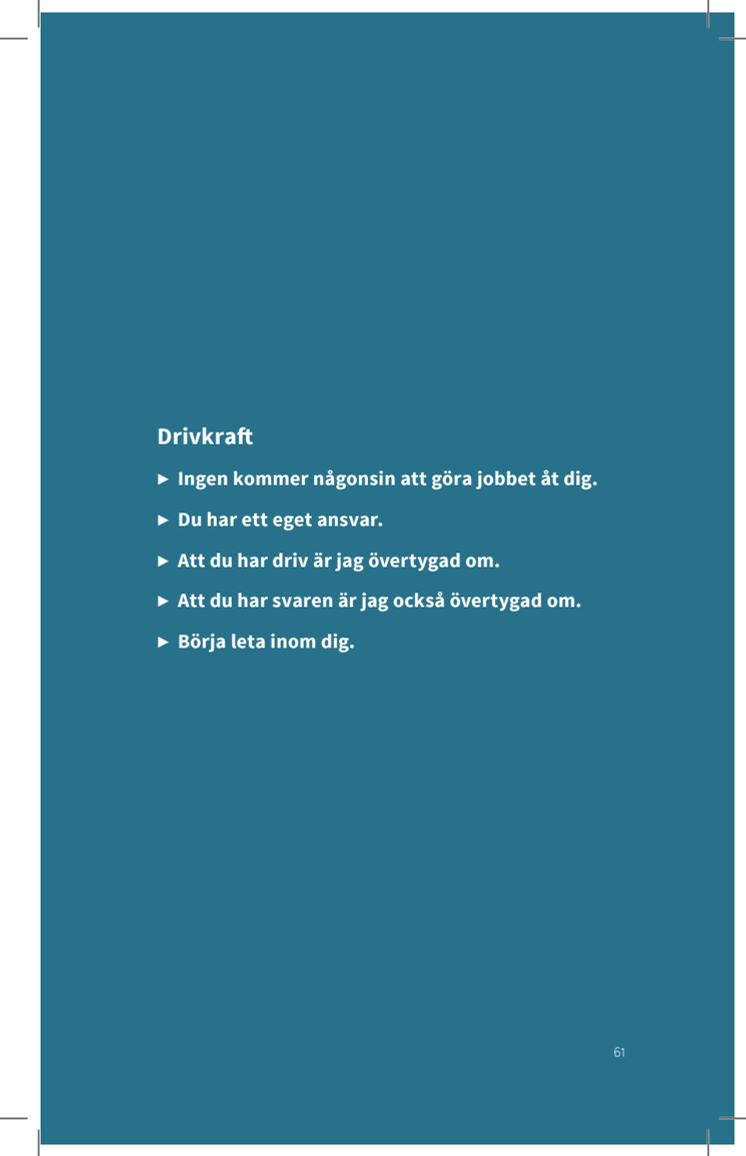 Drivkraft

► Ingen kommer någonsin att göra jobbet åt dig.

► Du har ett eget ansvar.

► Att du har driv är jag övertygad om.

► Att du har svaren är jag också övertygad om.

► Börja leta inom dig.

61